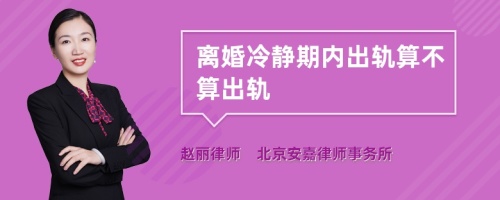 离婚冷静期内出轨算不算出轨

赵丽律师　北京安嘉律师事务所